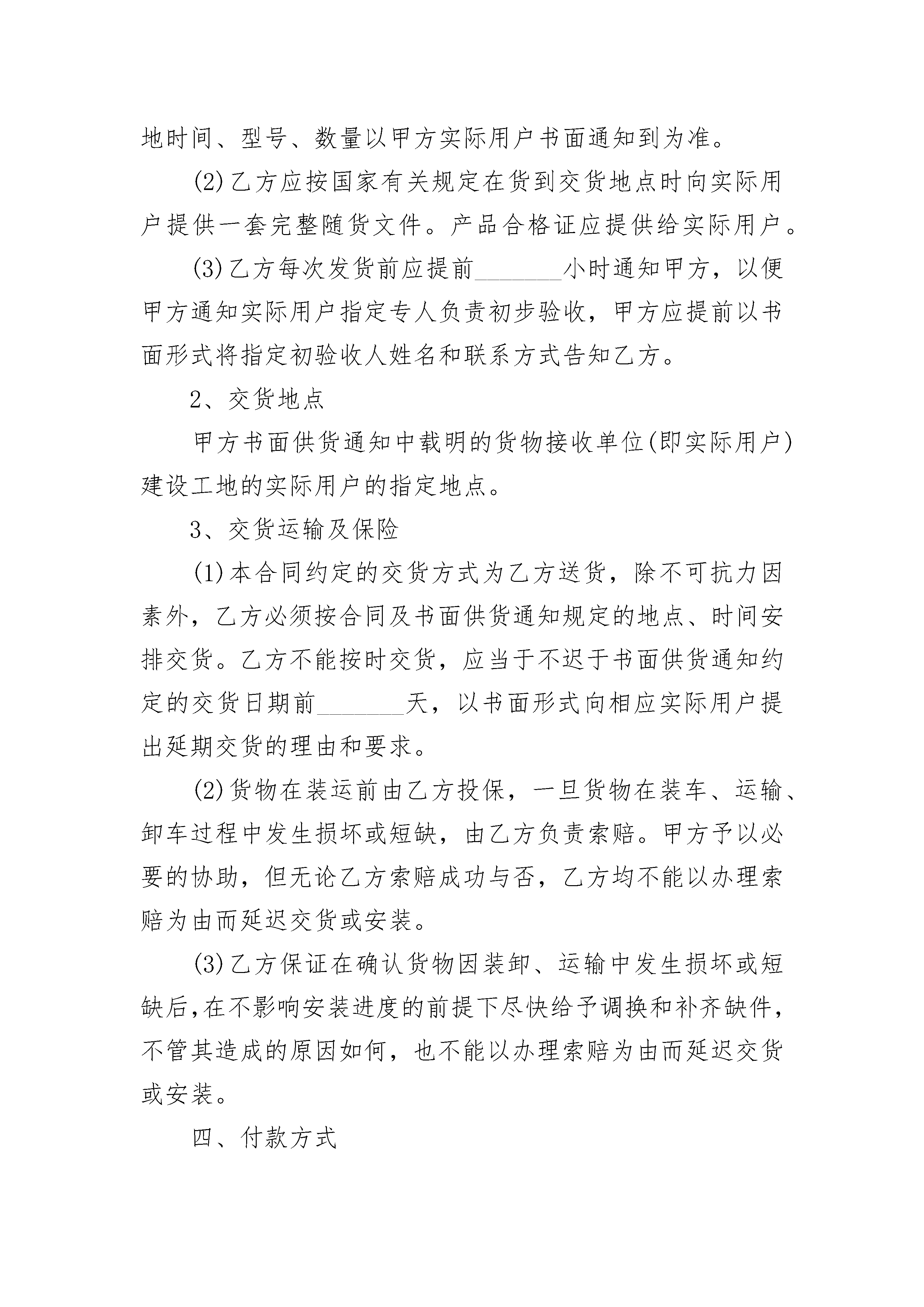 地时间、型号、数量以甲方实际用户书面通知到为准。

(2)乙方应按国家有关规定在货到交货地点时向实际用户提供一套完整随货文件。产品合格证应提供给实际用户。

(3)乙方每次发货前应提前________小时通知甲方，以便甲方通知实际用户指定专人负责初步验收，甲方应提前以书面形式将指定初验收人姓名和联系方式告知乙方。

2、交货地点

甲方书面供货通知中载明的货物接收单位(即实际用户)建设工地的实际用户的指定地点。

3、交货运输及保险

(1)本合同约定的交货方式为乙方送货，除不可抗力因素外，乙方必须按合同及书面供货通知规定的地点、时间安排交货。乙方不能按时交货，应当于不迟于书面供货通知约定的交货日期前________天，以书面形式向相应实际用户提出延期交货的理由和要求。

(2)货物在装运前由乙方投保，一旦货物在装车、运输、卸车过程中发生损坏或短缺，由乙方负责索赔。甲方予以必要的协助，但无论乙方索赔成功与否，乙方均不能以办理索赔为由而延迟交货或安装。

(3)乙方保证在确认货物因装卸、运输中发生损坏或短缺后,在不影响安装进度的前提下尽快给予调换和补齐缺件，不管其造成的原因如何，也不能以办理索赔为由而延迟交货或安装。

四、付款方式